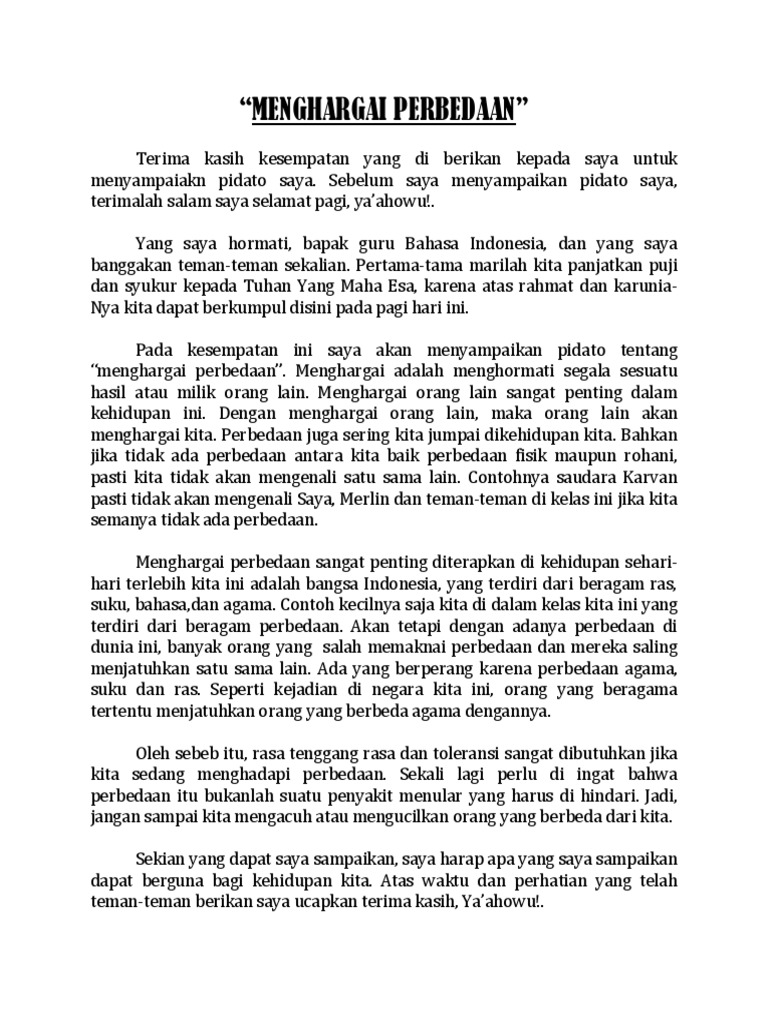 “MENGHARGAI PERBEDAAN”

Terima kasih kesempatan yang di berikan kepada saya untuk menyampaiakn pidato saya. Sebelum saya menyampaikan pidato saya, terimalah salam saya selamat pagi, ya’ahowu!.

Yang saya hormati, bapak guru Bahasa Indonesia, dan yang saya banggakan teman-teman sekalian. Pertama-tama marilah kita panjatkan puji dan syukur kepada Tuhan Yang Maha Esa, karena atas rahmat dan karunia-Nya kita dapat berkumpul disini pada pagi hari ini.

Pada kesempatan ini saya akan menyampaikan pidato tentang “menghargai perbedaan”. Menghargai adalah menghormati segala sesuatu hasil atau milik orang lain. Menghargai orang lain sangat penting dalam kehidupan ini. Dengan menghargai orang lain, maka orang lain akan menghargai kita. Perbedaan juga sering kita jumpai dikehidupan kita. Bahkan jika tidak ada perbedaan antara kita baik perbedaan fisik maupun rohani, pasti kita tidak akan mengenali satu sama lain. Contohnya saudara Karvan pasti tidak akan mengenali Saya, Merlin dan teman-teman di kelas ini jika kita semanya tidak ada perbedaan.

Menghargai perbedaan sangat penting diterapkan di kehidupan sehari-hari terlebih kita ini adalah bangsa Indonesia, yang terdiri dari beragam ras, suku, bahasa,dan agama. Contoh kecilnya saja kita di dalam kelas kita ini yang terdiri dari beragam perbedaan. Akan tetapi dengan adanya perbedaan di dunia ini, banyak orang yang salah memaknai perbedaan dan mereka saling menjatuhkan satu sama lain. Ada yang berperang karena perbedaan agama, suku dan ras. Seperti kejadian di negara kita ini, orang yang beragama tertentu menjatuhkan orang yang berbeda agama dengannya.

Oleh sebeb itu, rasa tenggang rasa dan toleransi sangat dibutuhkan jika kita sedang menghadapi perbedaan. Sekali lagi perlu di ingat bahwa perbedaan itu bukanlah suatu penyakit menular yang harus di hindari. Jadi, jangan sampai kita mengacuh atau mengucilkan orang yang berbeda dari kita.

Sekian yang dapat saya sampaikan, saya harap apa yang saya sampaikan dapat berguna bagi kehidupan kita. Atas waktu dan perhatian yang telah teman-teman berikan saya ucapkan terima kasih, Ya’ahowu!.